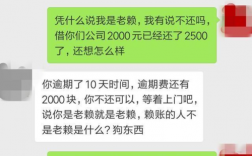 凭什么说我是老赖，我有说不还吗，借你们公司 2000 元已经还了 2500 了，还想怎么样

你逾期了 10 天时间，逾期费还有 2000 块，你不还可以，等着上门吧，说你是老赖就是老赖，赖账的人不是老赖是什么？狗东西